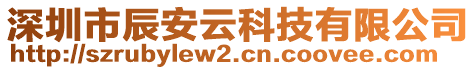 深圳市辰安云科技有限公司
http://szrubylew2.cn.coovee.com